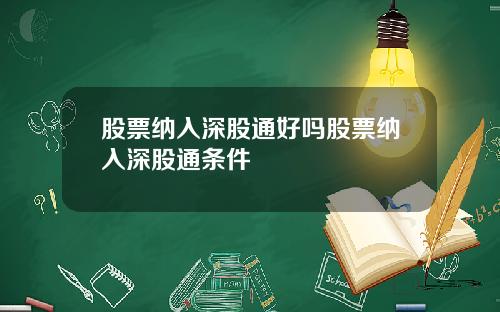 股票纳入深股通好吗股票纳入深股通条件